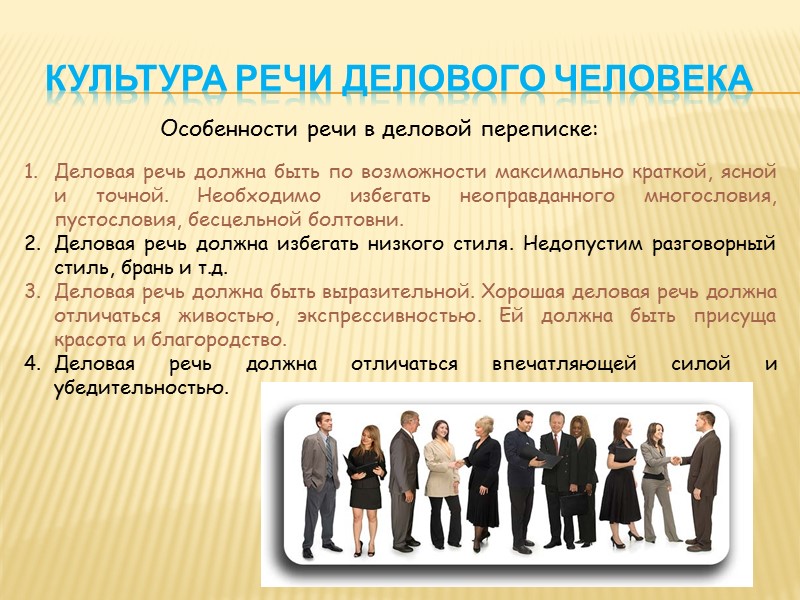 КУЛЬТУРА РЕЧИ ДЕЛОВОГО ЧЕЛОВЕКА

Особенности речи в деловой переписке:

1. Деловая речь должна быть по возможности максимально краткой, ясной и точной. Необходимо избегать неоправданного многословия, пустословия, бесцельной болтовни.
2. Деловая речь должна избегать низкого стиля. Недопустим разговорный стиль, брань и т.д.
3. Деловая речь должна быть выразительной. Хорошая деловая речь должна отличаться живостью, экспрессивностью. Ей должна быть присуща красота и благородство.
4. Деловая речь должна отличаться впечатляющей силой и убедительностью.